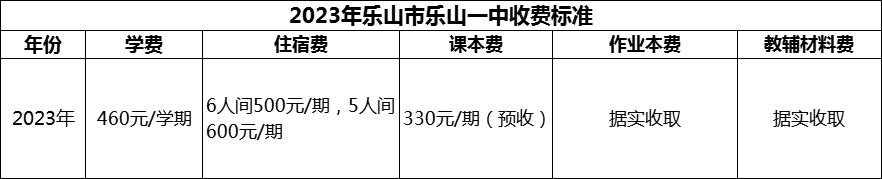 2023年乐山市乐山一中收费标准

| 年份 | 学费 | 住宿费 | 课本费 | 作业本费 | 教辅材料费 |
|---|---|---|---|---|---|
| 2023年 | 460元/学期 | 6人间500元/期，5人间600元/期 | 330元/期（预收） | 据实收取 | 据实收取 |